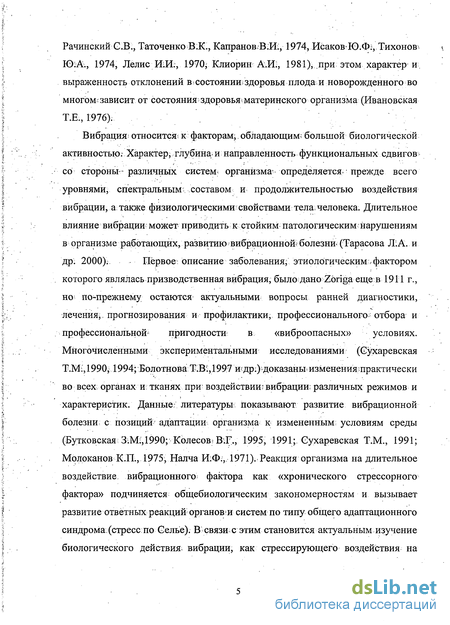 Рачинский С.В., Таточенко В.К., Капранов В.И., 1974, Исаков Ю.Ф., Тихонов Ю.А., 1974, Лелис И.И., 1970, Клиорин А.И., 1981), при этом характер и выраженность отклонений в состоянии здоровья плода и новорожденного во многом зависит от состояния здоровья материнского организма (Ивановская Т.Е., 1976).

Вибрация относится к факторам, обладающим большой биологической активностью. Характер, глубина и направленность функциональных сдвигов со стороны различных систем организма определяется прежде всего уровнями, спектральным составом и продолжительностью воздействия вибрации, а также физиологическими свойствами тела человека. Длительное влияние вибрации может приводить к стойким патологическим нарушениям в организме работающих, развитию вибрационной болезни (Тарасова Л.А. и др. 2000). Первое описание заболевания, этиологическим фактором которого являлась призводственная вибрация, было дано Zoriga еще в 1911 г., но по-прежнему остаются актуальными вопросы ранней диагностики, лечения, прогнозирования и профилактики, профессионального отбора и профессиональной пригодности в «виброопасных» условиях. Многочисленными экспериментальными исследованиями (Сухаревская Т.М.,1990, 1994; Болотнова Т.В.,1997 и др.) доказаны изменения практически во всех органах и тканях при воздействии вибрации различных режимов и характеристик. Данные литературы показывают развитие вибрационной болезни с позиций адаптации организма к измененным условиям среды (Бутковская З.М.,1990; Колесов В.Г., 1995, 1991; Сухаревская Т.М., 1991; Молоканов К.П., 1975, Налча И.Ф., 1971). Реакция организма на длительное воздействие вибрационного фактора как «хронического стрессорного фактора» подчиняется общебиологическим закономерностям и вызывает развитие ответных реакций органов и систем по типу общего адаптационного синдрома (стресс по Селье). В связи с этим становится актуальным изучение биологического действия вибрации, как стрессирующего воздействия на

5

dsLib.net
библиотека диссертаций